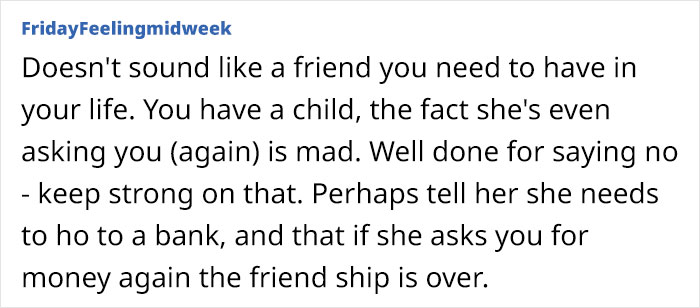 FridayFeelingmidweek

Doesn't sound like a friend you need to have in your life. You have a child, the fact she's even asking you (again) is mad. Well done for saying no - keep strong on that. Perhaps tell her she needs to ho to a bank, and that if she asks you for money again the friend ship is over.